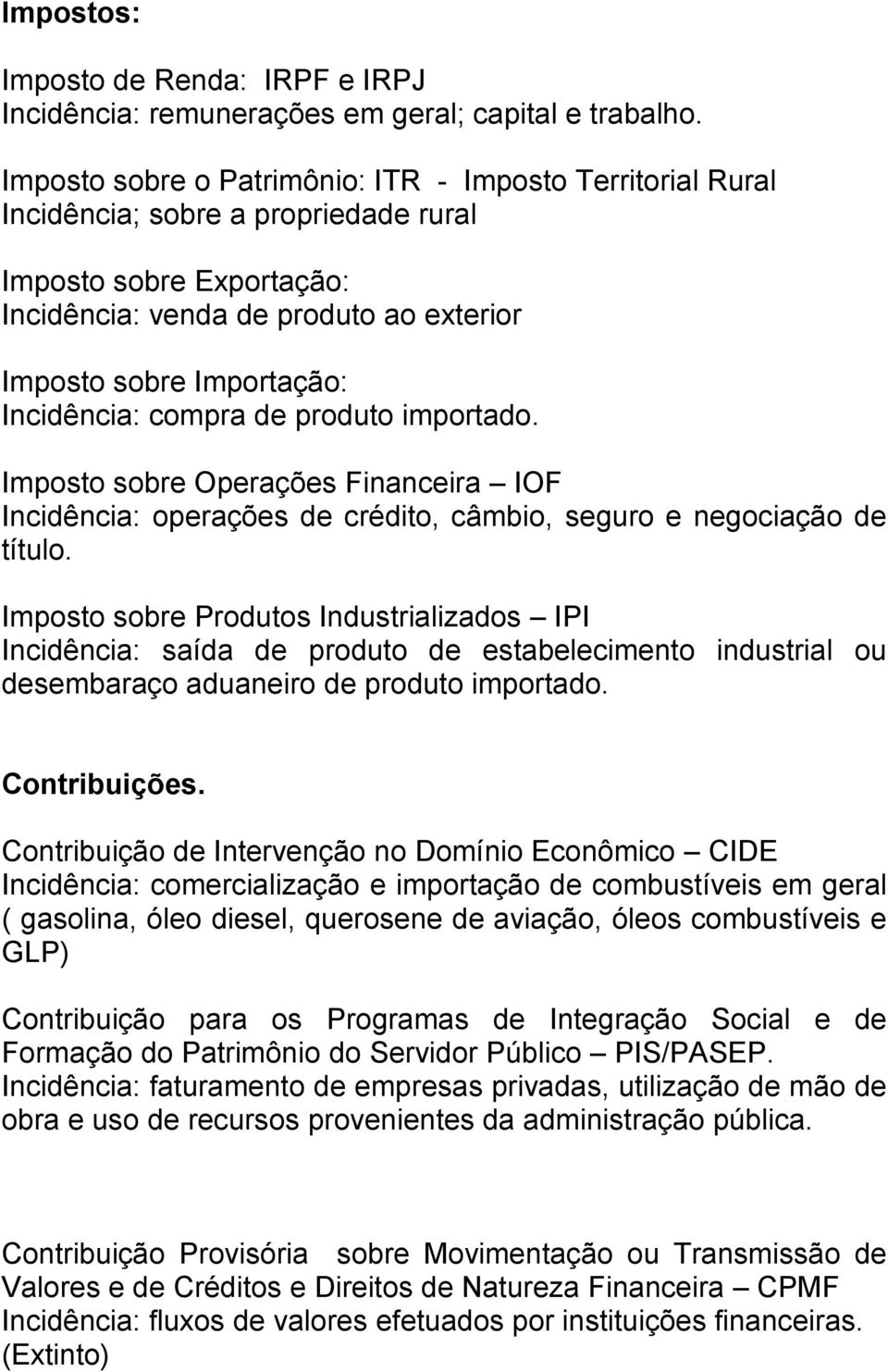 Impostos:

Imposto de Renda: IRPF e IRPJ
Incidência: remunerações em geral; capital e trabalho.

Imposto sobre o Patrimônio: ITR - Imposto Territorial Rural
Incidência; sobre a propriedade rural

Imposto sobre Exportação:
Incidência: venda de produto ao exterior

Imposto sobre Importação:
Incidência: compra de produto importado.

Imposto sobre Operações Financeira – IOF
Incidência: operações de crédito, câmbio, seguro e negociação de título.

Imposto sobre Produtos Industrializados – IPI
Incidência: saída de produto de estabelecimento industrial ou desembaraço aduaneiro de produto importado.

Contribuições.

Contribuição de Intervenção no Domínio Econômico – CIDE
Incidência: comercialização e importação de combustíveis em geral ( gasolina, óleo diesel, querosene de aviação, óleos combustíveis e GLP)

Contribuição para os Programas de Integração Social e de Formação do Patrimônio do Servidor Público – PIS/PASEP.
Incidência: faturamento de empresas privadas, utilização de mão de obra e uso de recursos provenientes da administração pública.

Contribuição Provisória sobre Movimentação ou Transmissão de Valores e de Créditos e Direitos de Natureza Financeira – CPMF
Incidência: fluxos de valores efetuados por instituições financeiras. (Extinto)